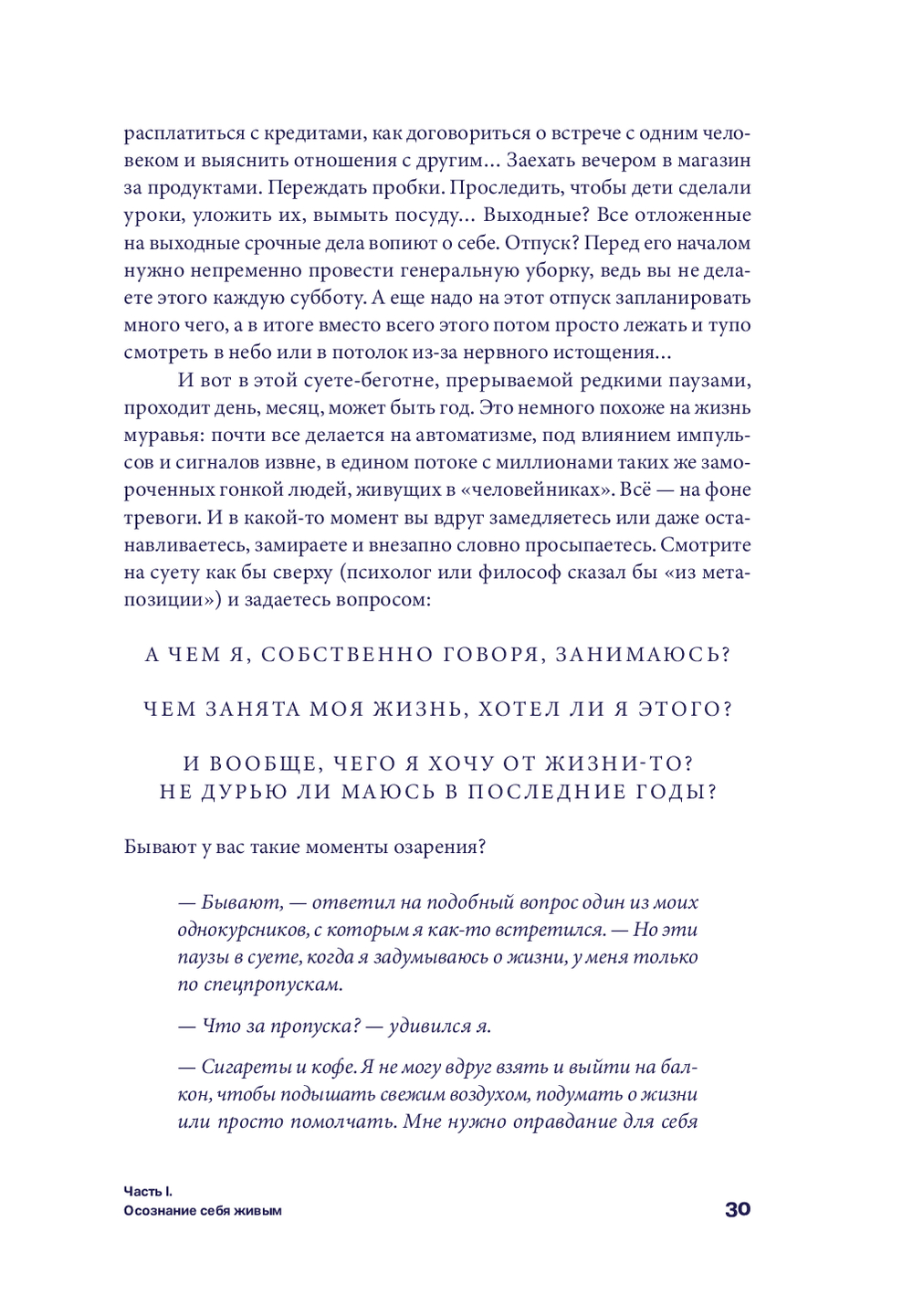 расплатиться с кредитами, как договориться о встрече с одним человеком и выяснить отношения с другим… Заехать вечером в магазин за продуктами. Переждать пробки. Проследить, чтобы дети сделали уроки, уложить их, вымыть посуду… Выходные? Все отложенные на выходные срочные дела вопиют о себе. Отпуск? Перед его началом нужно непременно провести генеральную уборку, ведь вы не делаете этого каждую субботу. А еще надо на этот отпуск запланировать много чего, а в итоге вместо всего этого потом просто лежать и тупо смотреть в небо или в потолок из-за нервного истощения…

И вот в этой суете-беготне, прерываемой редкими паузами, проходит день, месяц, может быть год. Это немного похоже на жизнь муравья: почти все делается на автоматизме, под влиянием импульсов и сигналов извне, в едином потоке с миллионами таких же замороченных гонкой людей, живущих в «человейниках». Всё — на фоне тревоги. И в какой-то момент вы вдруг замедляетесь или даже останавливаетесь, замираете и внезапно словно просыпаетесь. Смотрите на суету как бы сверху (психолог или философ сказал бы «из метапозиции») и задаетесь вопросом:

А ЧЕМ Я, СОБСТВЕННО ГОВОРЯ, ЗАНИМАЮСЬ?

ЧЕМ ЗАНЯТА МОЯ ЖИЗНЬ, ХОТЕЛ ЛИ Я ЭТОГО?

И ВООБЩЕ, ЧЕГО Я ХОЧУ ОТ ЖИЗНИ-ТО?
НЕ ДУРЬЮ ЛИ МАЮСЬ В ПОСЛЕДНИЕ ГОДЫ?

Бывают у вас такие моменты озарения?

— Бывают, — ответил на подобный вопрос один из моих однокурсников, с которым я как-то встретился. — Но эти паузы в суете, когда я задумываюсь о жизни, у меня только по спецпропускам.

— Что за пропуска? — удивился я.

— Сигареты и кофе. Я не могу вдруг взять и выйти на балкон, чтобы подышать свежим воздухом, подумать о жизни или просто помолчать. Мне нужно оправдание для себя

Часть I.
Осознание себя живым

30